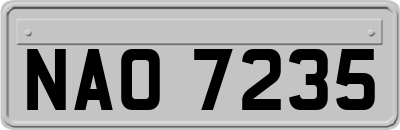 NAO 7235